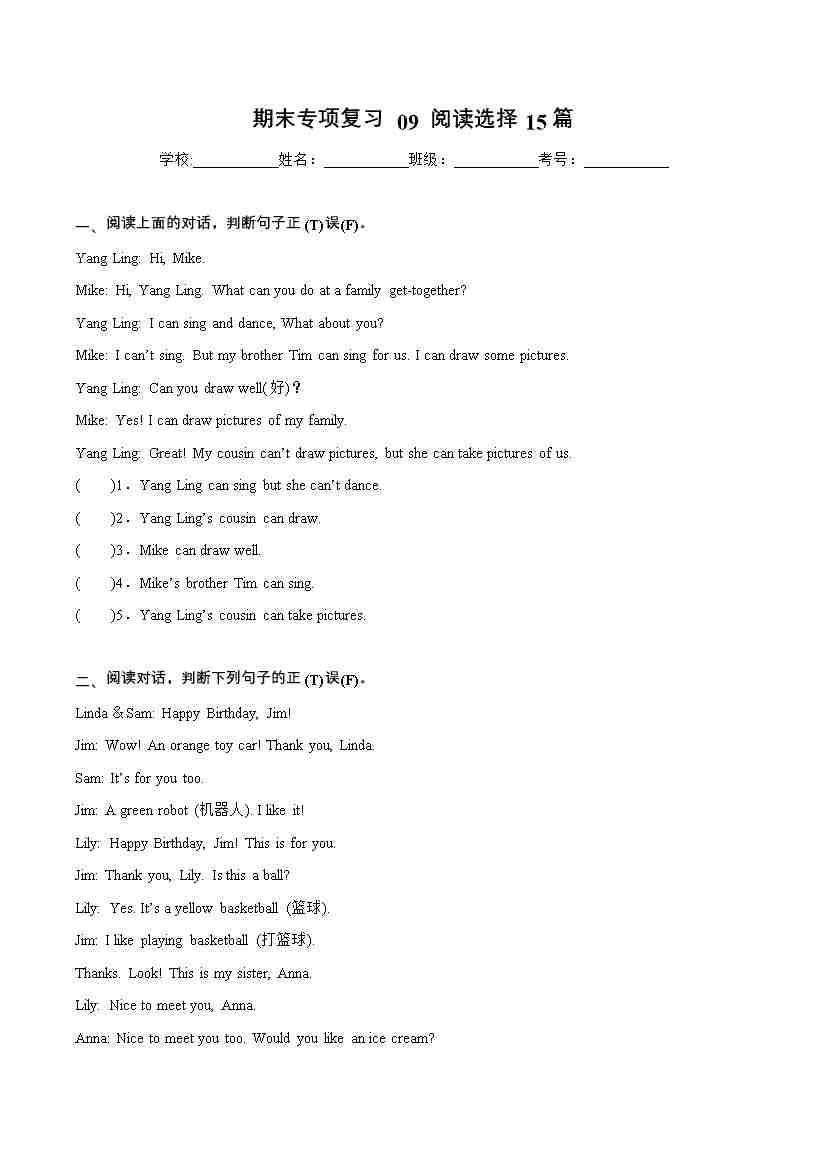 期末专项复习 09 阅读选择 15 篇

学校:___________姓名：___________班级：___________考号：___________

一、阅读上面的对话，判断句子正 (T) 误(F)。

Yang Ling: Hi, Mike.

Mike: Hi, Yang Ling. What can you do at a family get-together?

Yang Ling: I can sing and dance, What about you?

Mike: I can't sing. But my brother Tim can sing for us. I can draw some pictures.

Yang Ling: Can you draw well(好)?

Mike: Yes! I can draw pictures of my family.

Yang Ling: Great! My cousin can't draw pictures, but she can take pictures of us.

( )1．Yang Ling can sing but she can't dance.

( )2．Yang Ling's cousin can draw.

( )3．Mike can draw well.

( )4．Mike's brother Tim can sing.

( )5．Yang Ling's cousin can take pictures.

二、阅读对话，判断下列句子的正 (T) 误(F)。

Linda &Sam: Happy Birthday, Jim!

Jim: Wow! An orange toy car! Thank you, Linda.

Sam: It's for you too.

Jim: A green robot (机器人). I like it!

Lily: Happy Birthday, Jim! This is for you.

Jim: Thank you, Lily. Is this a ball?

Lily: Yes. It's a yellow basketball (篮球).

Jim: I like playing basketball (打篮球).

Thanks. Look! This is my sister, Anna.

Lily: Nice to meet you, Anna.

Anna: Nice to meet you too. Would you like an ice cream?